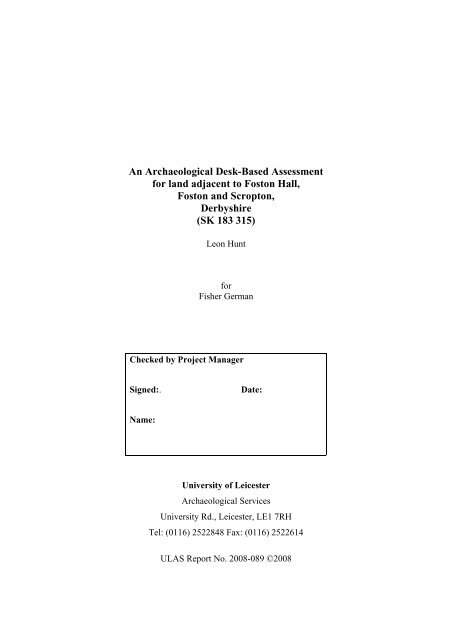 An Archaeological Desk-Based Assessment
for land adjacent to Foston Hall,
Foston and Scropton,
Derbyshire
(SK 183 315)

Leon Hunt

for
Fisher German

Checked by Project Manager

Signed:. Date:

Name:

University of Leicester
Archaeological Services
University Rd., Leicester, LE1 7RH
Tel: (0116) 2522848 Fax: (0116) 2522614

ULAS Report No. 2008-089 ©2008